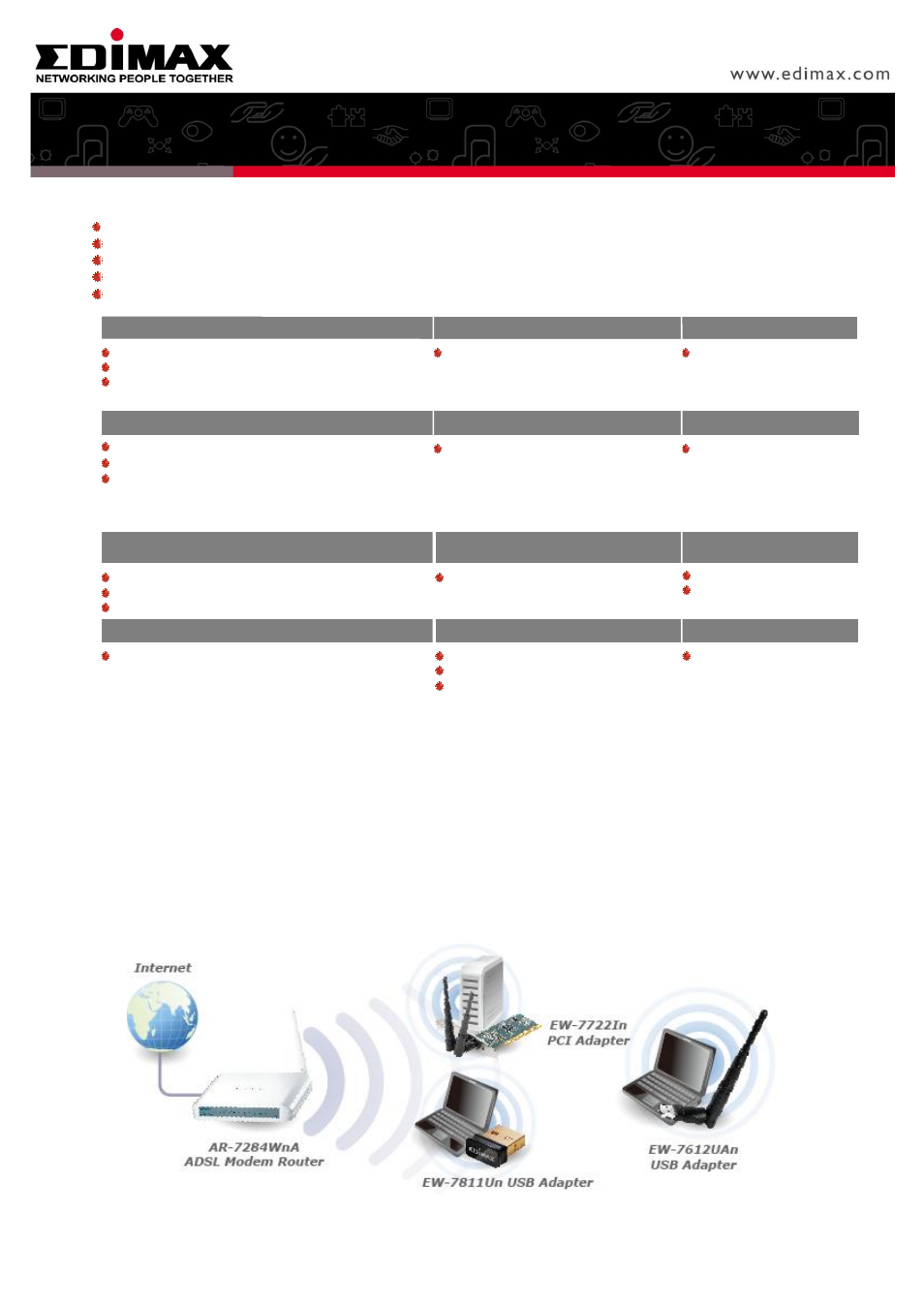 EDIMAX
NETWORKING PEOPLE TOGETHER

www.edimax.com

Internet

AR-7284WnA
ADSL Modem Router

EW-7722In
PCI Adapter

EW-7811Un USB Adapter

EW-7612UAn
USB Adapter